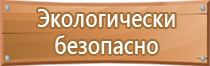 Экологически безопасно